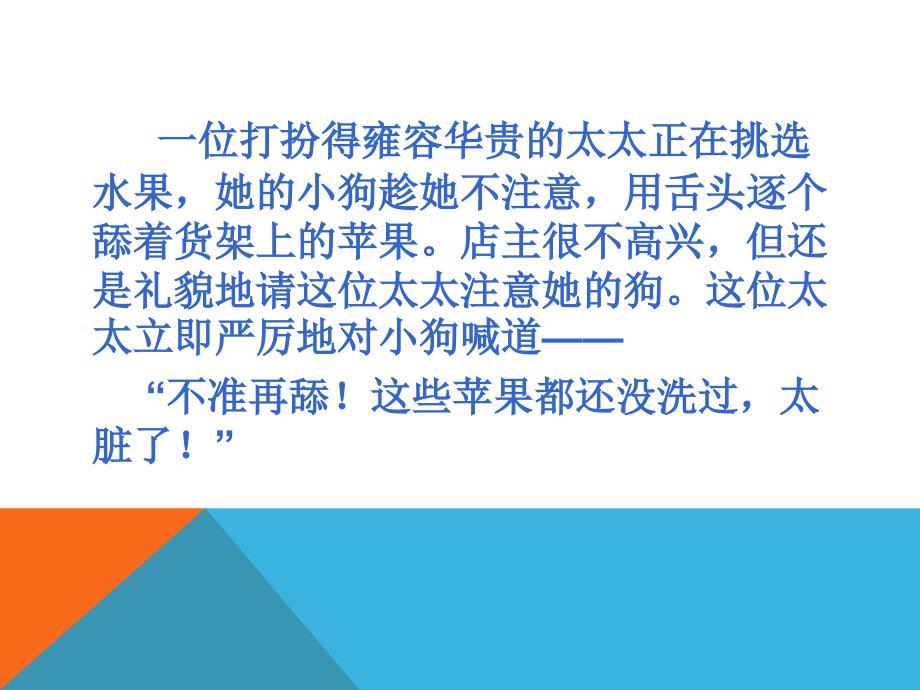 一位打扮得雍容华贵的太太正在挑选水果，她的小狗趁她不注意，用舌头逐个舔着货架上的苹果。店主很不高兴，但还是礼貌地请这位太太注意她的狗。这位太太立即严厉地对小狗喊道——

“不准再舔！这些苹果都还没洗过，太脏了！”